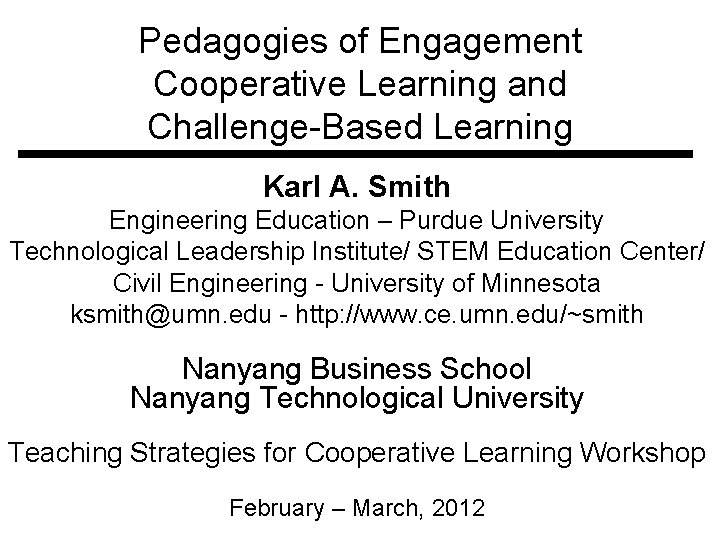 Pedagogies of Engagement
Cooperative Learning and
Challenge-Based Learning

Karl A. Smith
Engineering Education – Purdue University
Technological Leadership Institute/ STEM Education Center/
Civil Engineering - University of Minnesota
ksmith@umn.edu - http://www.ce.umn.edu/~smith

Nanyang Business School
Nanyang Technological University

Teaching Strategies for Cooperative Learning Workshop

February – March, 2012